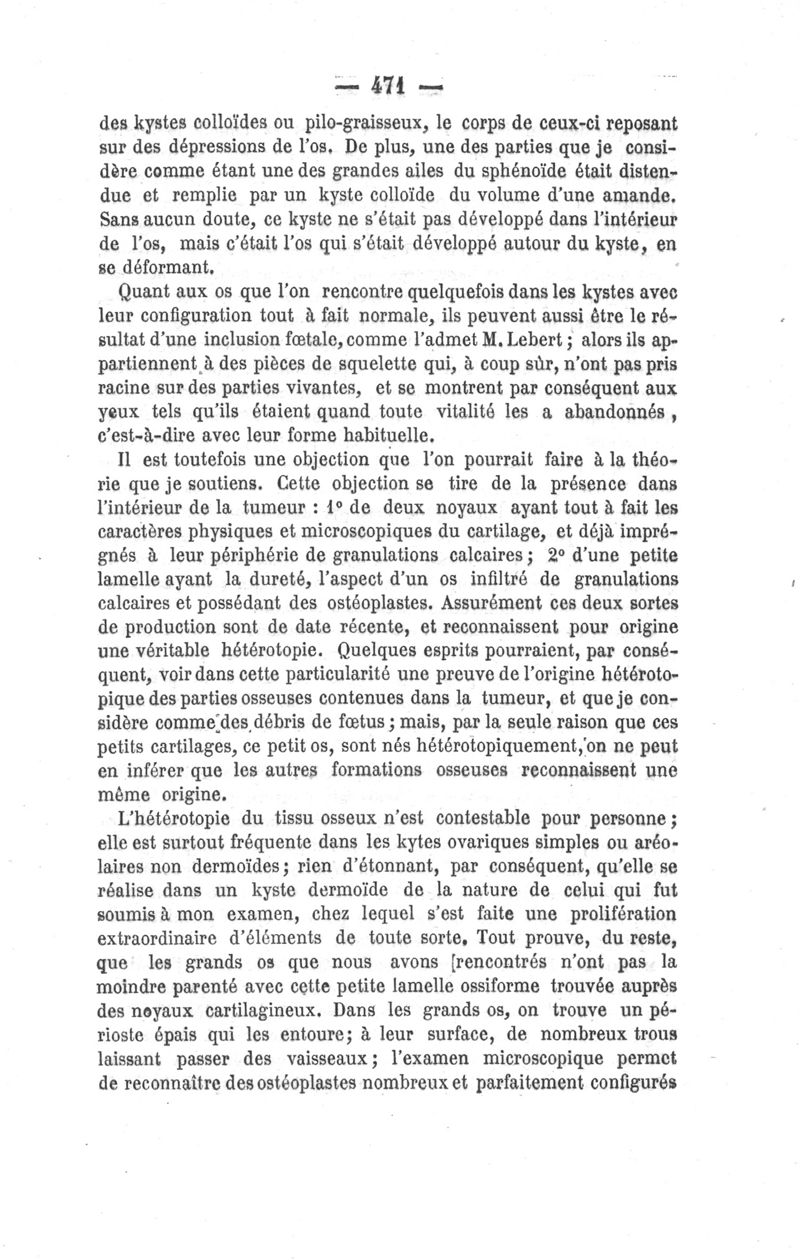 — 471 —

des kystes colloïdes ou pilo-graisseux, le corps de ceux-ci reposant sur des dépressions de l'os. De plus, une des parties que je considère comme étant une des grandes ailes du sphénoïde était distendue et remplie par un kyste colloïde du volume d'une amande. Sans aucun doute, ce kyste ne s'était pas développé dans l'intérieur de l'os, mais c'était l'os qui s'était développé autour du kyste, en se déformant.

Quant aux os que l'on rencontre quelquefois dans les kystes avec leur configuration tout à fait normale, ils peuvent aussi être le résultat d'une inclusion fœtale, comme l'admet M. Lebert ; alors ils appartiennent à des pièces de squelette qui, à coup sûr, n'ont pas pris racine sur des parties vivantes, et se montrent par conséquent aux yeux tels qu'ils étaient quand toute vitalité les a abandonnés, c'est-à-dire avec leur forme habituelle.

Il est toutefois une objection que l'on pourrait faire à la théorie que je soutiens. Cette objection se tire de la présence dans l'intérieur de la tumeur : 1° de deux noyaux ayant tout à fait les caractères physiques et microscopiques du cartilage, et déjà imprégnés à leur périphérie de granulations calcaires ; 2° d'une petite lamelle ayant la dureté, l'aspect d'un os infiltré de granulations calcaires et possédant des ostéoplastes. Assurément ces deux sortes de production sont de date récente, et reconnaissent pour origine une véritable hétérotopie. Quelques esprits pourraient, par conséquent, voir dans cette particularité une preuve de l'origine hétérotopique des parties osseuses contenues dans la tumeur, et que je considère comme des débris de fœtus ; mais, par la seule raison que ces petits cartilages, ce petit os, sont nés hétérotopiquement, on ne peut en inférer que les autres formations osseuses reconnaissent une même origine.

L'hétérotopie du tissu osseux n'est contestable pour personne ; elle est surtout fréquente dans les kytes ovariques simples ou aréolaires non dermoïdes ; rien d'étonnant, par conséquent, qu'elle se réalise dans un kyste dermoïde de la nature de celui qui fut soumis à mon examen, chez lequel s'est faite une prolifération extraordinaire d'éléments de toute sorte. Tout prouve, du reste, que les grands os que nous avons [rencontrés n'ont pas la moindre parenté avec cette petite lamelle ossiforme trouvée auprès des noyaux cartilagineux. Dans les grands os, on trouve un périoste épais qui les entoure ; à leur surface, de nombreux trous laissant passer des vaisseaux ; l'examen microscopique permet de reconnaître des ostéoplastes nombreux et parfaitement configurés